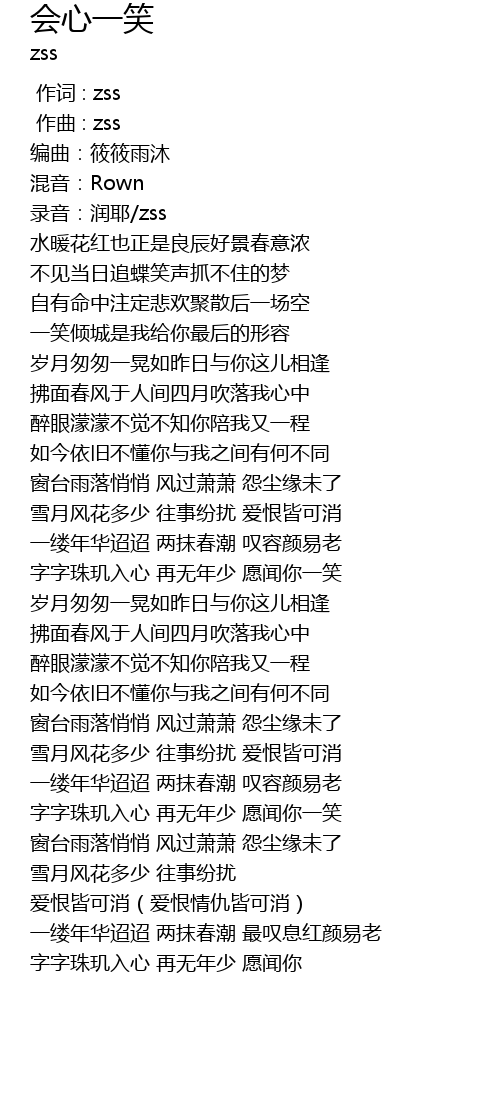 会心一笑
zss

作词 : zss
作曲 : zss
编曲：筱筱雨沐
混音：Rown
录音：润耶/zss
水暖花红也正是良辰好景春意浓
不见当日追蝶笑声抓不住的梦
自有命中注定悲欢聚散后一场空
一笑倾城是我给你最后的形容
岁月匆匆一晃如昨日与你这儿相逢
拂面春风于人间四月吹落我心中
醉眼濛濛不觉不知你陪我又一程
如今依旧不懂你与我之间有何不同
窗台雨落悄悄 风过萧萧 怨尘缘未了
雪月风花多少 往事纷扰 爱恨皆可消
一缕年华迢迢 两抹春潮 叹容颜易老
字字珠玑入心 再无年少 愿闻你一笑
岁月匆匆一晃如昨日与你这儿相逢
拂面春风于人间四月吹落我心中
醉眼濛濛不觉不知你陪我又一程
如今依旧不懂你与我之间有何不同
窗台雨落悄悄 风过萧萧 怨尘缘未了
雪月风花多少 往事纷扰 爱恨皆可消
一缕年华迢迢 两抹春潮 叹容颜易老
字字珠玑入心 再无年少 愿闻你一笑
窗台雨落悄悄 风过萧萧 怨尘缘未了
雪月风花多少 往事纷扰
爱恨皆可消（爱恨情仇皆可消）
一缕年华迢迢 两抹春潮 最叹息红颜易老
字字珠玑入心 再无年少 愿闻你